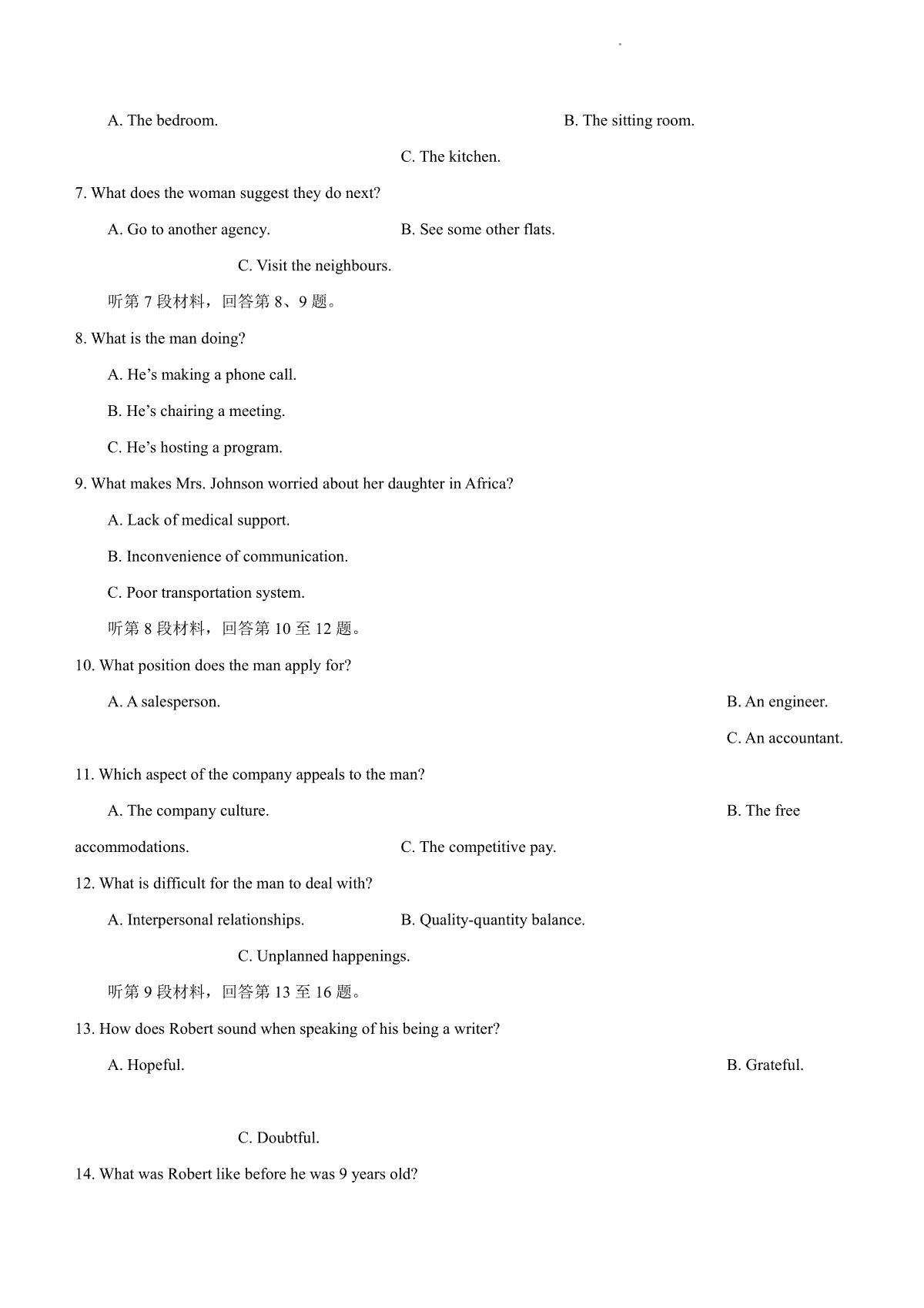 A. The bedroom.

B. The sitting room.

C. The kitchen.

7. What does the woman suggest they do next?

A. Go to another agency.

B. See some other flats.

C. Visit the neighbours.

听第 7 段材料，回答第 8、9 题。

8. What is the man doing?

A. He’s making a phone call.

B. He’s chairing a meeting.

C. He’s hosting a program.

9. What makes Mrs. Johnson worried about her daughter in Africa?

A. Lack of medical support.

B. Inconvenience of communication.

C. Poor transportation system.

听第 8 段材料，回答第 10 至 12 题。

10. What position does the man apply for?

A. A salesperson.

B. An engineer.

C. An accountant.

11. Which aspect of the company appeals to the man?

A. The company culture.

B. The free accommodations.

C. The competitive pay.

12. What is difficult for the man to deal with?

A. Interpersonal relationships.

B. Quality-quantity balance.

C. Unplanned happenings.

听第 9 段材料，回答第 13 至 16 题。

13. How does Robert sound when speaking of his being a writer?

A. Hopeful.

B. Grateful.

C. Doubtful.

14. What was Robert like before he was 9 years old?